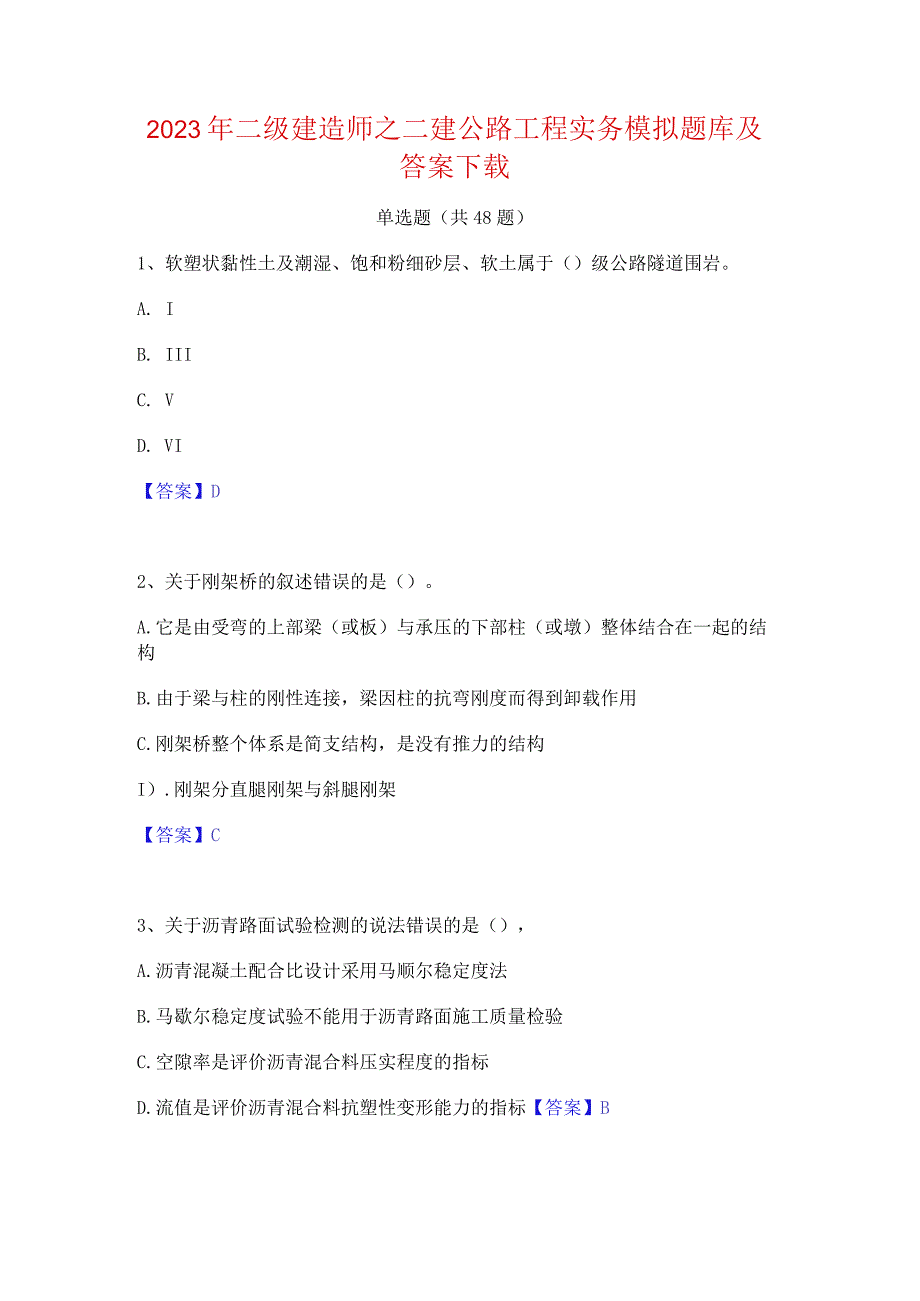 2023年二级建造师之二建公路工程实务模拟题库及答案下载

单选题（共48题）

1、软塑状黏性土及潮湿、饱和粉细砂层、软土属于（）级公路隧道围岩。

A. I

B. III

C. V

D. VI

【答案】D

2、关于刚架桥的叙述错误的是（）。

A.它是由受弯的上部梁（或板）与承压的下部柱（或墩）整体结合在一起的结构

B.由于梁与柱的刚性连接，梁因柱的抗弯刚度而得到卸载作用

C.刚架桥整个体系是简支结构，是没有推力的结构

I）.刚架分直腿刚架与斜腿刚架

【答案】C

3、关于沥青路面试验检测的说法错误的是（），

A.沥青混凝土配合比设计采用马顺尔稳定度法

B.马歇尔稳定度试验不能用于沥青路面施工质量检验

C.空隙率是评价沥青混合料压实程度的指标

D.流值是评价沥青混合料抗塑性变形能力的指标【答案】B